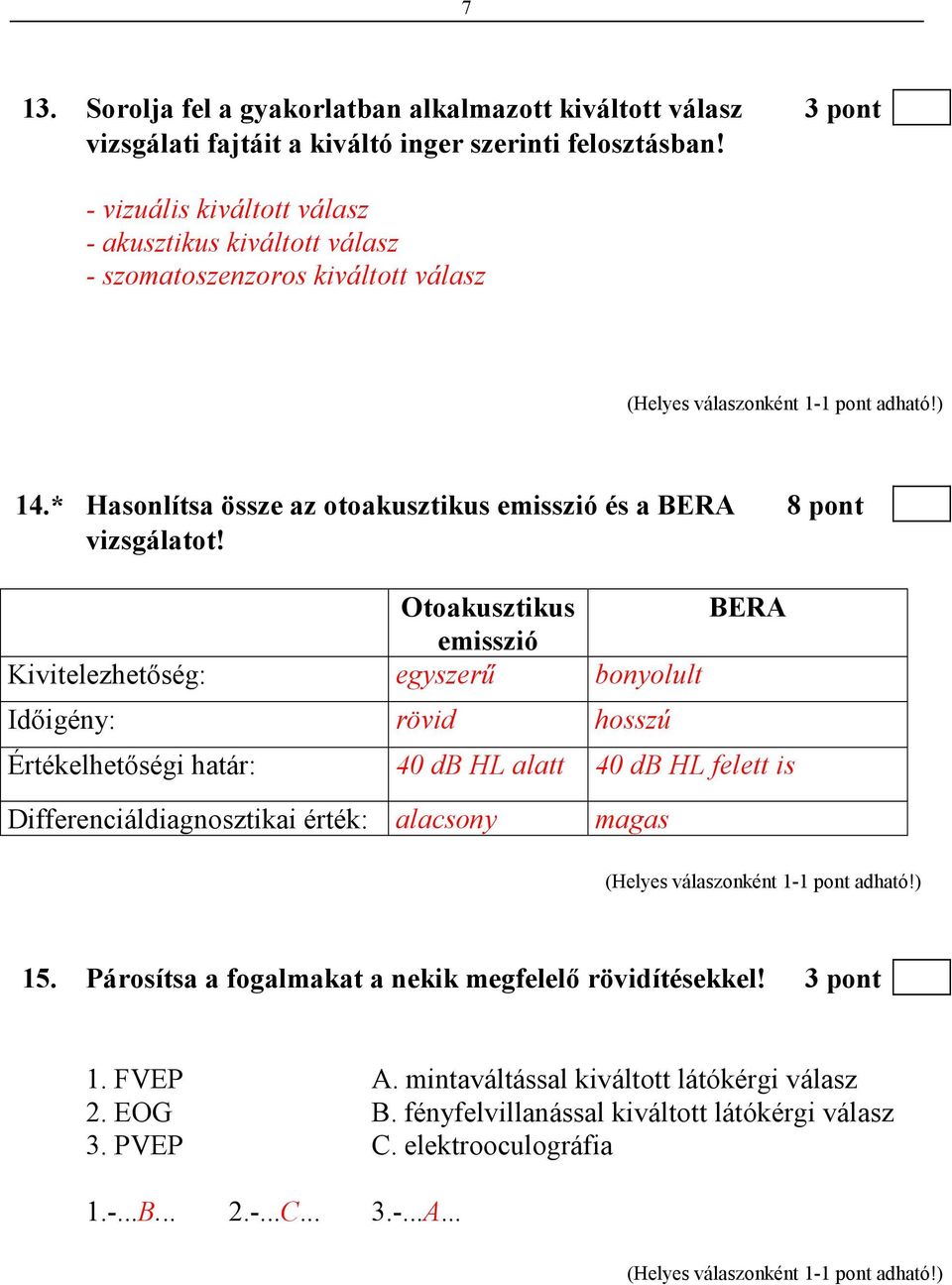 7

13. Sorolja fel a gyakorlatban alkalmazott kiváltott válasz vizsgálati fajtáit a kiváltó inger szerinti felosztásban! 3 pont

- vizuális kiváltott válasz
- akusztikus kiváltott válasz
- szomatoszenzoros kiváltott válasz

(Helyes válaszonként 1-1 pont adható!)

14.* Hasonlítsa össze az otoakusztikus emisszió és a BERA vizsgálatot! 8 pont

| | Otoakusztikus emisszió | BERA |
|---|---|---|
| Kivitelezhetőség: | egyszerű | bonyolult |
| Időigény: | rövid | hosszú |
| Értékelhetőségi határ: | 40 dB HL alatt | 40 dB HL felett is |
| Differenciáldiagnosztikai érték: | alacsony | magas |

(Helyes válaszonként 1-1 pont adható!)

15. Párosítsa a fogalmakat a nekik megfelelő rövidítésekkel! 3 pont

1. FVEP
2. EOG
3. PVEP

A. mintaváltással kiváltott látókérgi válasz
B. fényfelvillanással kiváltott látókérgi válasz
C. elektrooculográfia

1.-...B... 2.-...C... 3.-...A...

(Helyes válaszonként 1-1 pont adható!)